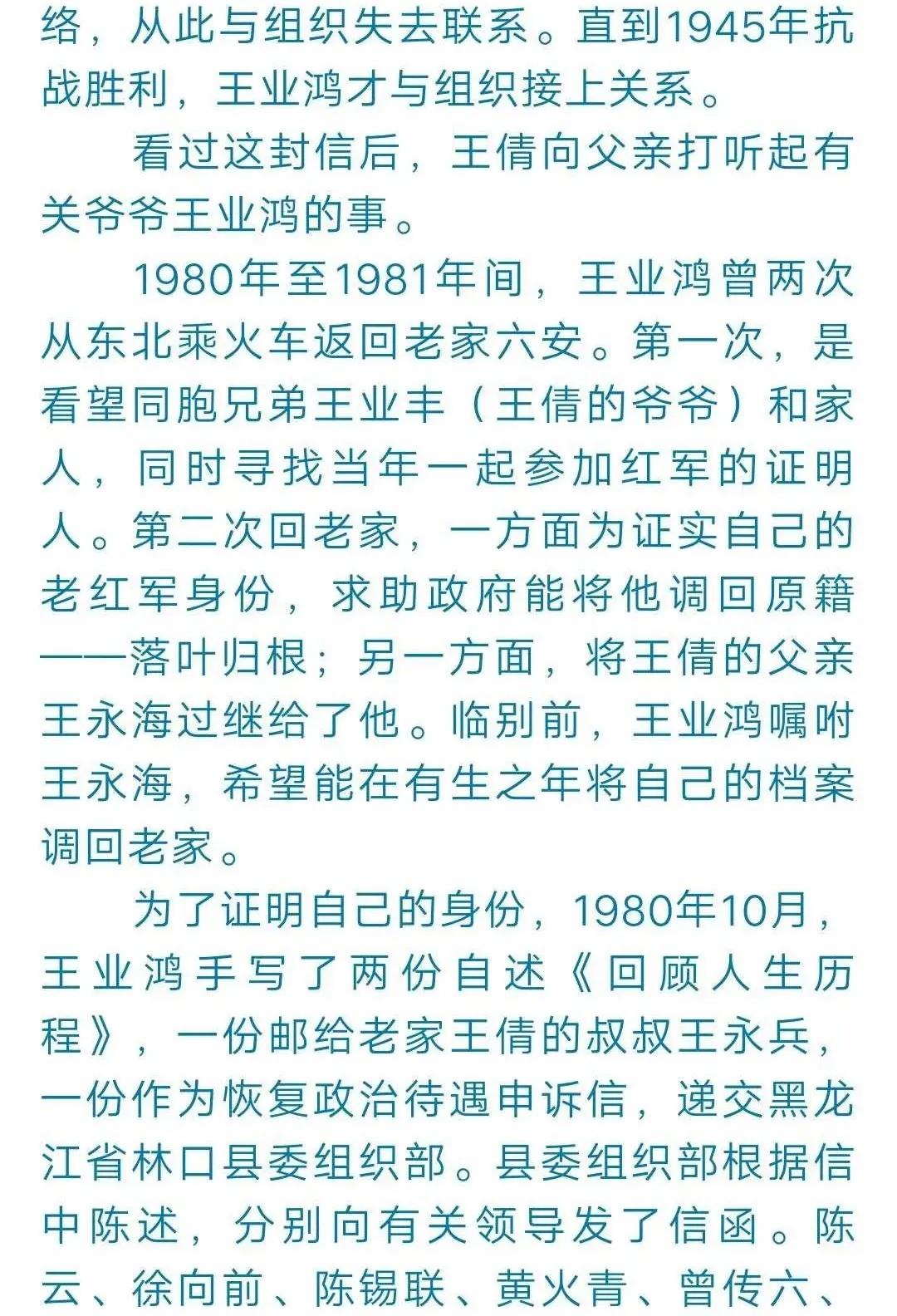 络，从此与组织失去联系。直到1945年抗战胜利，王业鸿才与组织接上关系。

看过这封信后，王倩向父亲打听起有关爷爷王业鸿的事。

1980年至1981年间，王业鸿曾两次从东北乘火车返回老家六安。第一次，是看望同胞兄弟王业丰（王倩的爷爷）和家人，同时寻找当年一起参加红军的证明人。第二次回老家，一方面为证实自己的老红军身份，求助政府能将他调回原籍——落叶归根；另一方面，将王倩的父亲王永海过继给了他。临别前，王业鸿嘱咐王永海，希望能在有生之年将自己的档案调回老家。

为了证明自己的身份，1980年10月，王业鸿手写了两份自述《回顾人生历程》，一份邮给老家王倩的叔叔王永兵，一份作为恢复政治待遇申诉信，递交黑龙江省林口县委组织部。县委组织部根据信中陈述，分别向有关领导发了信函。陈云、徐向前、陈锡联、黄火青、曾传六、